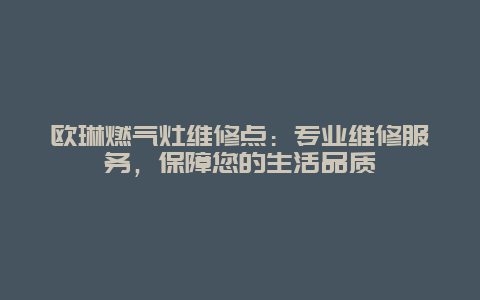 欧琳燃气灶维修点：专业维修服务，保障您的生活品质